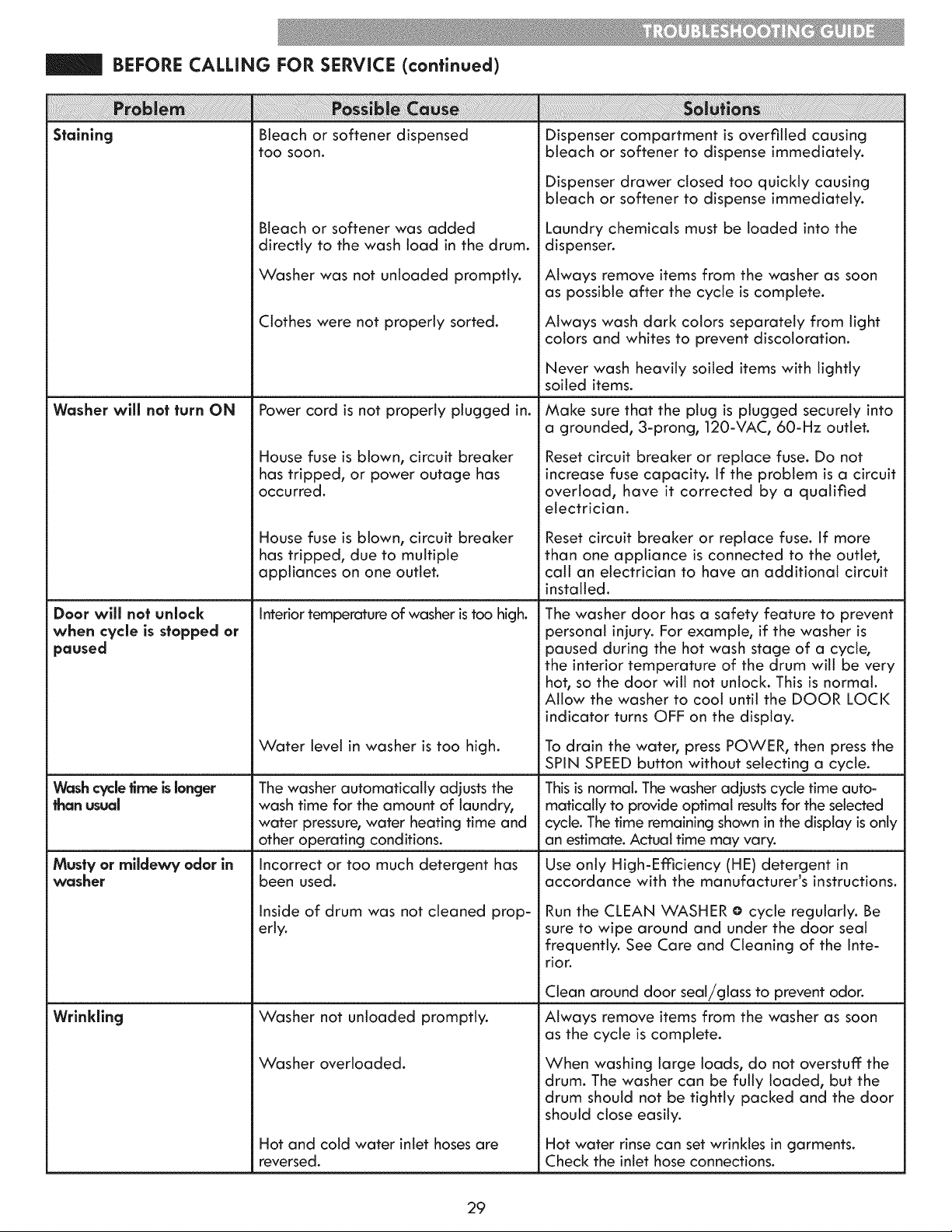 TROUBLESHOOTING GUIDE

BEFORE CALLING FOR SERVICE (continued)

| Problem | Possible Cause | Solutions |
|---|---|---|
| Staining | Bleach or softener dispensed too soon. | Dispenser compartment is overfilled causing bleach or softener to dispense immediately. |
| | | Dispenser drawer closed too quickly causing bleach or softener to dispense immediately. |
| | Bleach or softener was added directly to the wash load in the drum. | Laundry chemicals must be loaded into the dispenser. |
| | Washer was not unloaded promptly. | Always remove items from the washer as soon as possible after the cycle is complete. |
| | Clothes were not properly sorted. | Always wash dark colors separately from light colors and whites to prevent discoloration. |
| | | Never wash heavily soiled items with lightly soiled items. |
| Washer will not turn ON | Power cord is not properly plugged in. | Make sure that the plug is plugged securely into a grounded, 3-prong, 120-VAC, 60-Hz outlet. |
| | House fuse is blown, circuit breaker has tripped, or power outage has occurred. | Reset circuit breaker or replace fuse. Do not increase fuse capacity. If the problem is a circuit overload, have it corrected by a qualified electrician. |
| | House fuse is blown, circuit breaker has tripped, due to multiple appliances on one outlet. | Reset circuit breaker or replace fuse. If more than one appliance is connected to the outlet, call an electrician to have an additional circuit installed. |
| Door will not unlock when cycle is stopped or paused | Interior temperature of washer is too high. | The washer door has a safety feature to prevent personal injury. For example, if the washer is paused during the hot wash stage of a cycle, the interior temperature of the drum will be very hot, so the door will not unlock. This is normal. Allow the washer to cool until the DOOR LOCK indicator turns OFF on the display. |
| | Water level in washer is too high. | To drain the water, press POWER, then press the SPIN SPEED button without selecting a cycle. |
| Wash cycle time is longer than usual | The washer automatically adjusts the wash time for the amount of laundry, water pressure, water heating time and other operating conditions. | This is normal. The washer adjusts cycle time automatically to provide optimal results for the selected cycle. The time remaining shown in the display is only an estimate. Actual time may vary. |
| Musty or mildewy odor in washer | Incorrect or too much detergent has been used. | Use only High-Efficiency (HE) detergent in accordance with the manufacturer's instructions. |
| | Inside of drum was not cleaned properly. | Run the CLEAN WASHER cycle regularly. Be sure to wipe around and under the door seal frequently. See Care and Cleaning of the Interior. |
| | | Clean around door seal/glass to prevent odor. |
| Wrinkling | Washer not unloaded promptly. | Always remove items from the washer as soon as the cycle is complete. |
| | Washer overloaded. | When washing large loads, do not overstuff the drum. The washer can be fully loaded, but the drum should not be tightly packed and the door should close easily. |
| | Hot and cold water inlet hoses are reversed. | Hot water rinse can set wrinkles in garments. Check the inlet hose connections. |

29